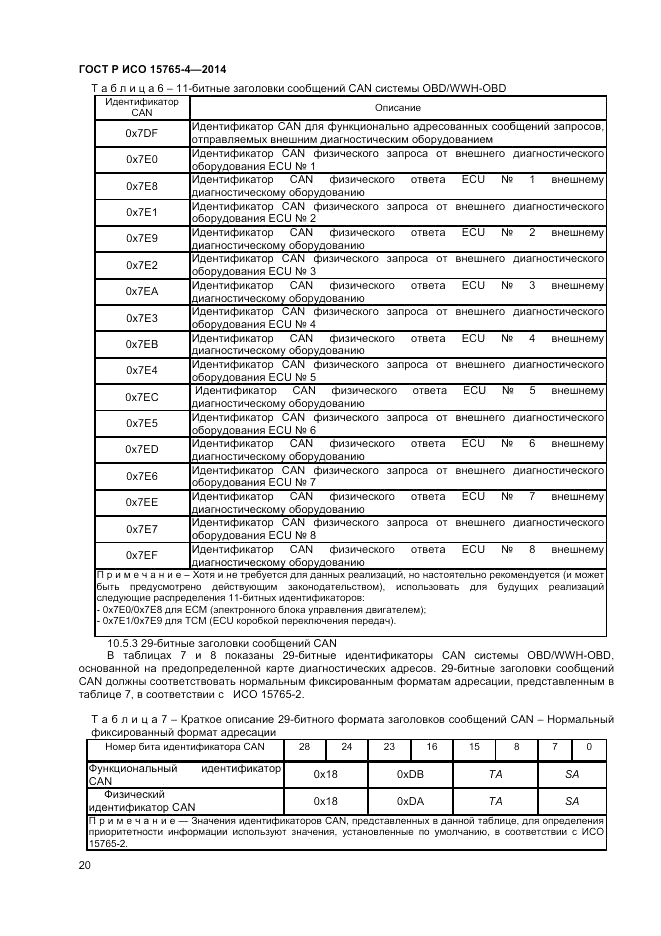 ГОСТ Р ИСО 15765-4—2014

Т а б л и ц а 6 – 11-битные заголовки сообщений CAN системы OBD/WWH-OBD

| Идентификатор CAN | Описание |
|---|---|
| 0x7DF | Идентификатор CAN для функционально адресованных сообщений запросов, отправляемых внешним диагностическим оборудованием |
| 0x7E0 | Идентификатор CAN физического запроса от внешнего диагностического оборудования ECU № 1 |
| 0x7E8 | Идентификатор CAN физического ответа ECU № 1 внешнему диагностическому оборудованию |
| 0x7E1 | Идентификатор CAN физического запроса от внешнего диагностического оборудования ECU № 2 |
| 0x7E9 | Идентификатор CAN физического ответа ECU № 2 внешнему диагностическому оборудованию |
| 0x7E2 | Идентификатор CAN физического запроса от внешнего диагностического оборудования ECU № 3 |
| 0x7EA | Идентификатор CAN физического ответа ECU № 3 внешнему диагностическому оборудованию |
| 0x7E3 | Идентификатор CAN физического запроса от внешнего диагностического оборудования ECU № 4 |
| 0x7EB | Идентификатор CAN физического ответа ECU № 4 внешнему диагностическому оборудованию |
| 0x7E4 | Идентификатор CAN физического запроса от внешнего диагностического оборудования ECU № 5 |
| 0x7EC | Идентификатор CAN физического ответа ECU № 5 внешнему диагностическому оборудованию |
| 0x7E5 | Идентификатор CAN физического запроса от внешнего диагностического оборудования ECU № 6 |
| 0x7ED | Идентификатор CAN физического ответа ECU № 6 внешнему диагностическому оборудованию |
| 0x7E6 | Идентификатор CAN физического запроса от внешнего диагностического оборудования ECU № 7 |
| 0x7EE | Идентификатор CAN физического ответа ECU № 7 внешнему диагностическому оборудованию |
| 0x7E7 | Идентификатор CAN физического запроса от внешнего диагностического оборудования ECU № 8 |
| 0x7EF | Идентификатор CAN физического ответа ECU № 8 внешнему диагностическому оборудованию |

П р и м е ч а н и е – Хотя и не требуется для данных реализаций, но настоятельно рекомендуется (и может быть предусмотрено действующим законодательством), использовать для будущих реализаций следующие распределения 11-битных идентификаторов:
- 0x7E0/0x7E8 для ECM (электронного блока управления двигателем);
- 0x7E1/0x7E9 для TCM (ECU коробкой переключения передач).

10.5.3 29-битные заголовки сообщений CAN

В таблицах 7 и 8 показаны 29-битные идентификаторы CAN системы OBD/WWH-OBD, основанной на предопределенной карте диагностических адресов. 29-битные заголовки сообщений CAN должны соответствовать нормальным фиксированным форматам адресации, представленным в таблице 7, в соответствии с ИСО 15765-2.

Т а б л и ц а 7 – Краткое описание 29-битного формата заголовков сообщений CAN – Нормальный фиксированный формат адресации

| Номер бита идентификатора CAN | 28 | 24 | 23 | 16 | 15 | 8 | 7 | 0 |
|---|---|---|---|---|---|---|---|---|
| Функциональный идентификатор CAN | 0x18 | | 0xDB | | TA | | SA | |
| Физический идентификатор CAN | 0x18 | | 0xDA | | TA | | SA | |

П р и м е ч а н и е — Значения идентификаторов CAN, представленных в данной таблице, для определения приоритетности информации используют значения, установленные по умолчанию, в соответствии с ИСО 15765-2.

20